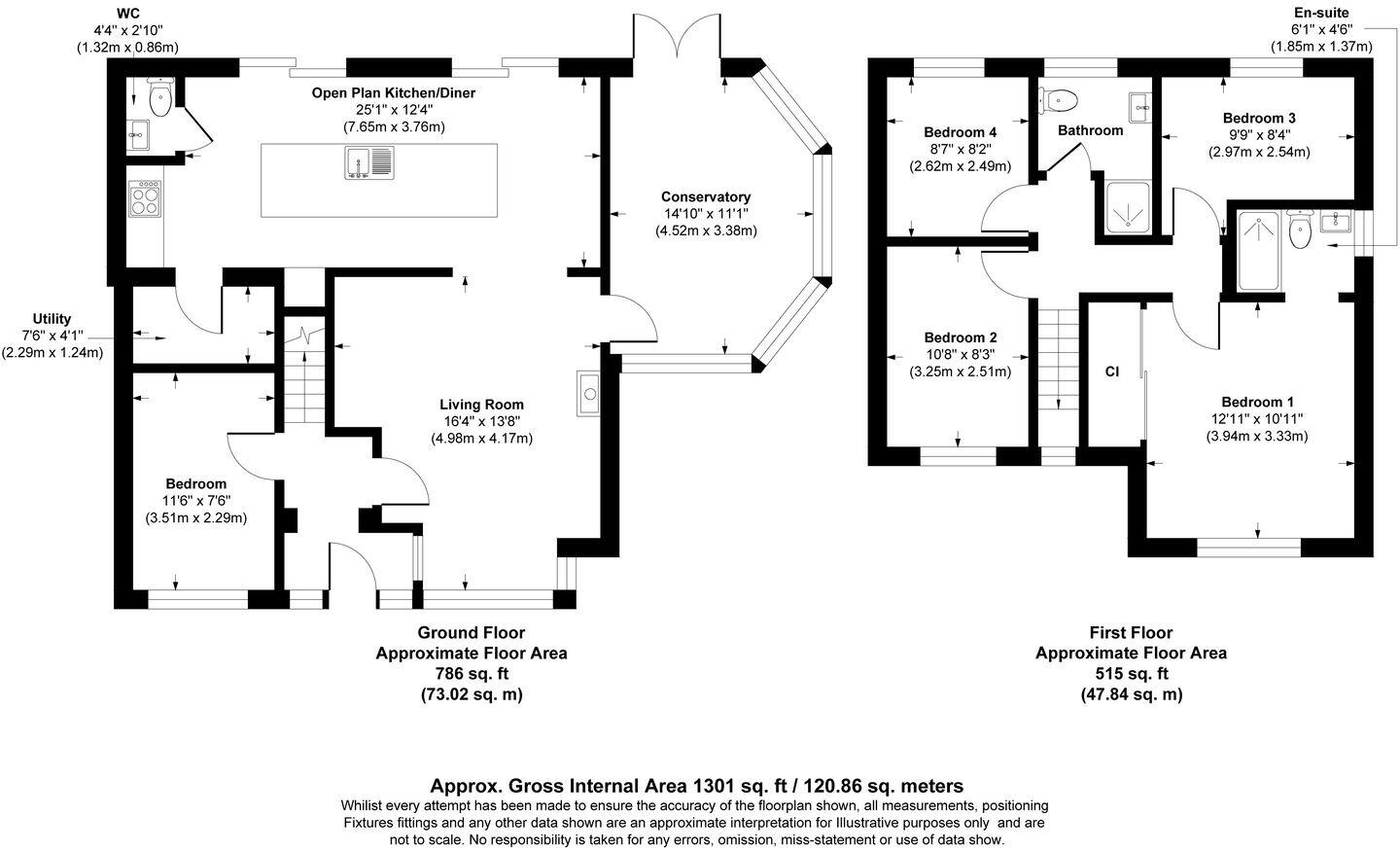 WC
4'4" x 2'10"
(1.32m x 0.86m)

Open Plan Kitchen/Diner
25'1" x 12'4"
(7.65m x 3.76m)

Conservatory
14'10" x 11'1"
(4.52m x 3.38m)

Utility
7'6" x 4'1"
(2.29m x 1.24m)

Living Room
16'4" x 13'8"
(4.98m x 4.17m)

Bedroom
11'6" x 7'6"
(3.51m x 2.29m)

Ground Floor
Approximate Floor Area
786 sq. ft
(73.02 sq. m)

En-suite
6'1" x 4'6"
(1.85m x 1.37m)

Bedroom 4
8'7" x 8'2"
(2.62m x 2.49m)

Bathroom

Bedroom 3
9'9" x 8'4"
(2.97m x 2.54m)

Bedroom 2
10'8" x 8'3"
(3.25m x 2.51m)

Cl

Bedroom 1
12'11" x 10'11"
(3.94m x 3.33m)

First Floor
Approximate Floor Area
515 sq. ft
(47.84 sq. m)

Approx. Gross Internal Area 1301 sq. ft / 120.86 sq. meters
Whilist every attempt has been made to ensure the accuracy of the floorplan shown, all measurements, positioning Fixtures fittings and any other data shown are an approximate interpretation for Illustrative purposes only and are not to scale. No responsibility is taken for any errors, omission, miss-statement or use of data show.